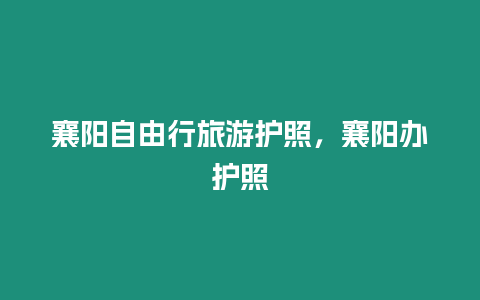 襄阳自由行旅游护照，襄阳办护照